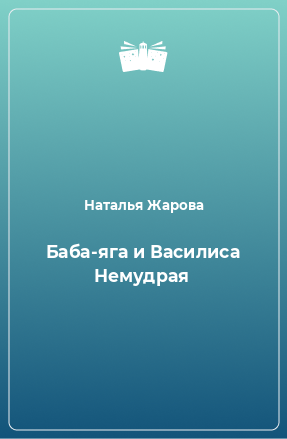 Наталья Жарова

Баба-яга и Василиса Немудрая